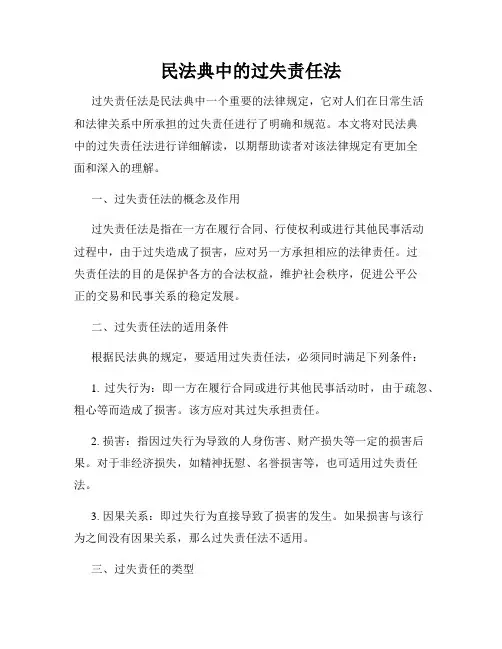 民法典中的过失责任法

过失责任法是民法典中一个重要的法律规定，它对人们在日常生活和法律关系中所承担的过失责任进行了明确和规范。本文将对民法典中的过失责任法进行详细解读，以期帮助读者对该法律规定有更加全面和深入的理解。

一、过失责任法的概念及作用

过失责任法是指在一方在履行合同、行使权利或进行其他民事活动过程中，由于过失造成了损害，应对另一方承担相应的法律责任。过失责任法的目的是保护各方的合法权益，维护社会秩序，促进公平公正的交易和民事关系的稳定发展。

二、过失责任法的适用条件

根据民法典的规定，要适用过失责任法，必须同时满足下列条件：

1. 过失行为：即一方在履行合同或进行其他民事活动时，由于疏忽、粗心等而造成了损害。该方应对其过失承担责任。

2. 损害：指因过失行为导致的人身伤害、财产损失等一定的损害后果。对于非经济损失，如精神抚慰、名誉损害等，也可适用过失责任法。

3. 因果关系：即过失行为直接导致了损害的发生。如果损害与该行为之间没有因果关系，那么过失责任法不适用。

三、过失责任的类型